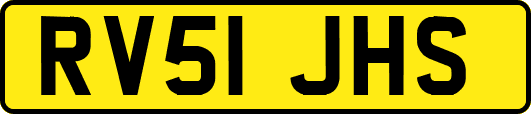 RV51 JHS